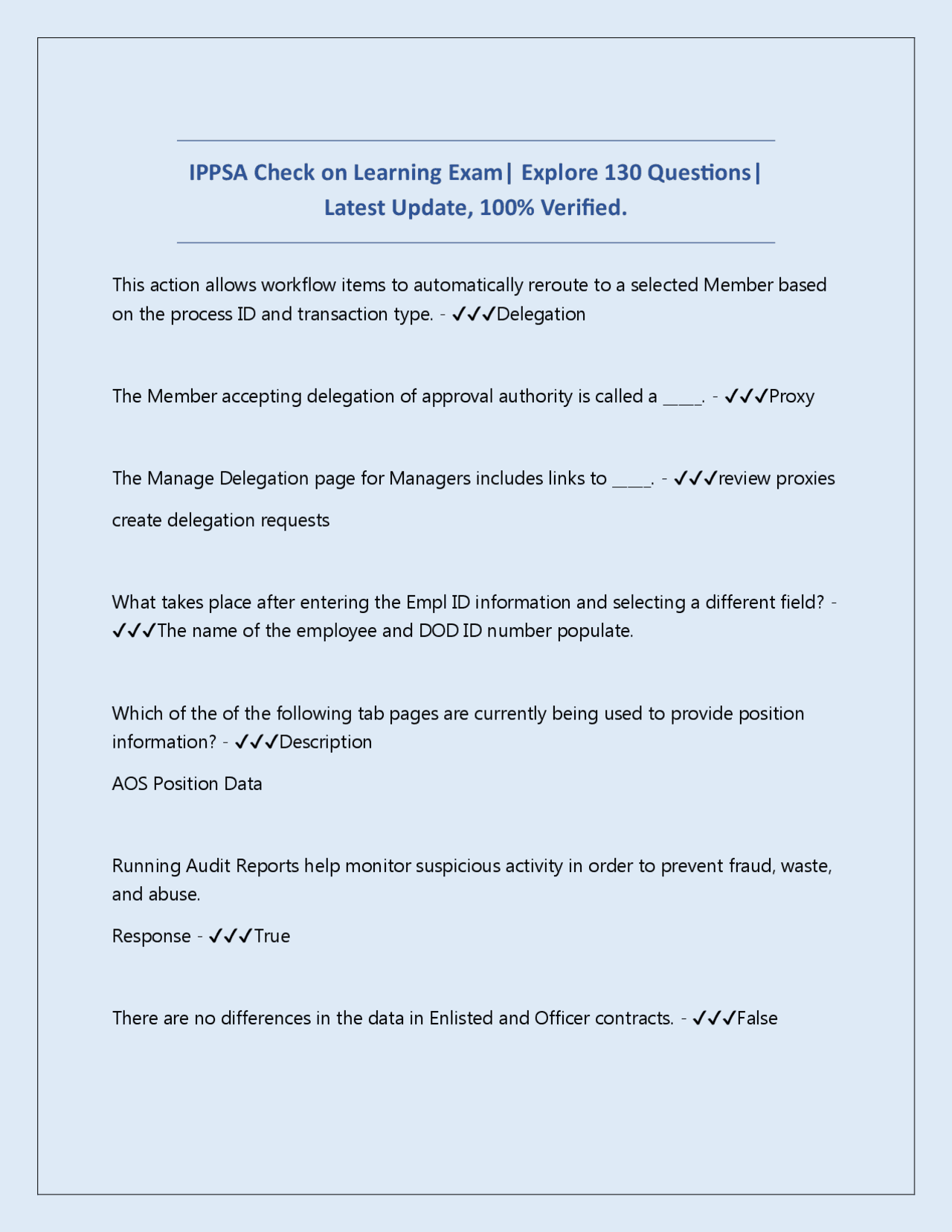 IPPSA Check on Learning Exam| Explore 130 Questions| Latest Update, 100% Verified.

This action allows workflow items to automatically reroute to a selected Member based on the process ID and transaction type. - ✓✓✓Delegation

The Member accepting delegation of approval authority is called a ____. - ✓✓✓Proxy

The Manage Delegation page for Managers includes links to ____. - ✓✓✓review proxies

create delegation requests

What takes place after entering the Empl ID information and selecting a different field? - ✓✓✓The name of the employee and DOD ID number populate.

Which of the of the following tab pages are currently being used to provide position information? - ✓✓✓Description

AOS Position Data

Running Audit Reports help monitor suspicious activity in order to prevent fraud, waste, and abuse.

Response - ✓✓✓True

There are no differences in the data in Enlisted and Officer contracts. - ✓✓✓False